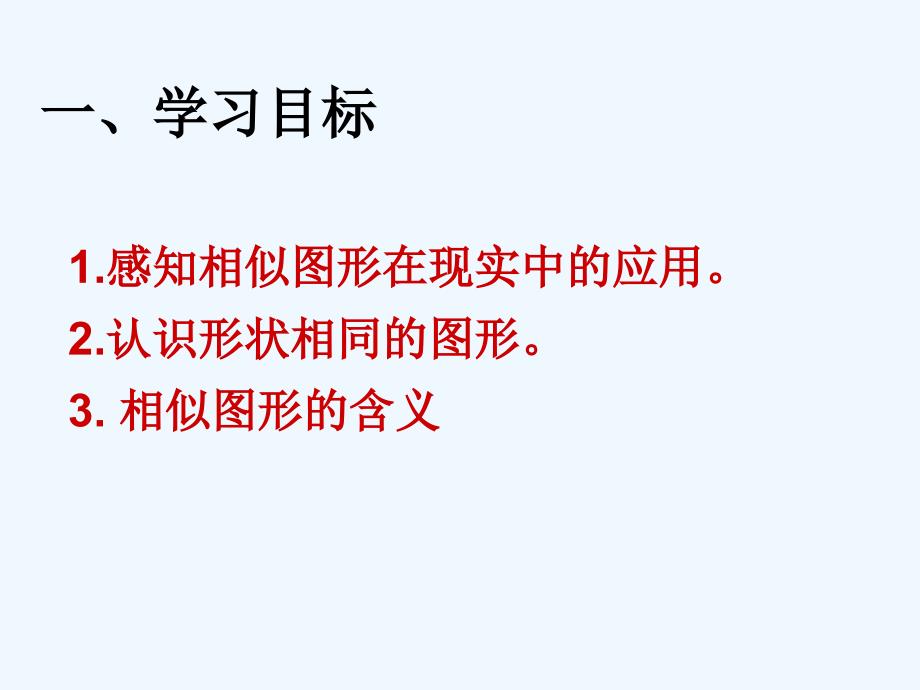 一、学习目标

1.感知相似图形在现实中的应用。
2.认识形状相同的图形。
3. 相似图形的含义